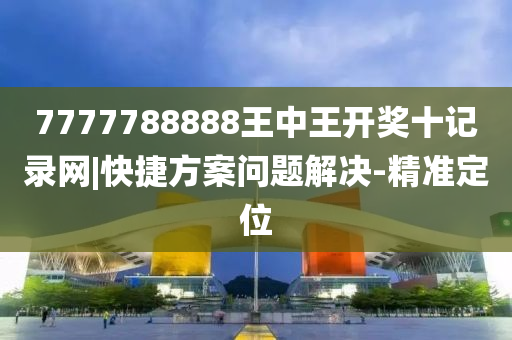 7777788888王中王开奖十记录网|快捷方案问题解决-精准定位